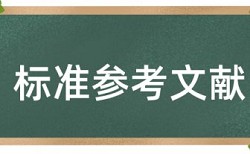 标准参考文献